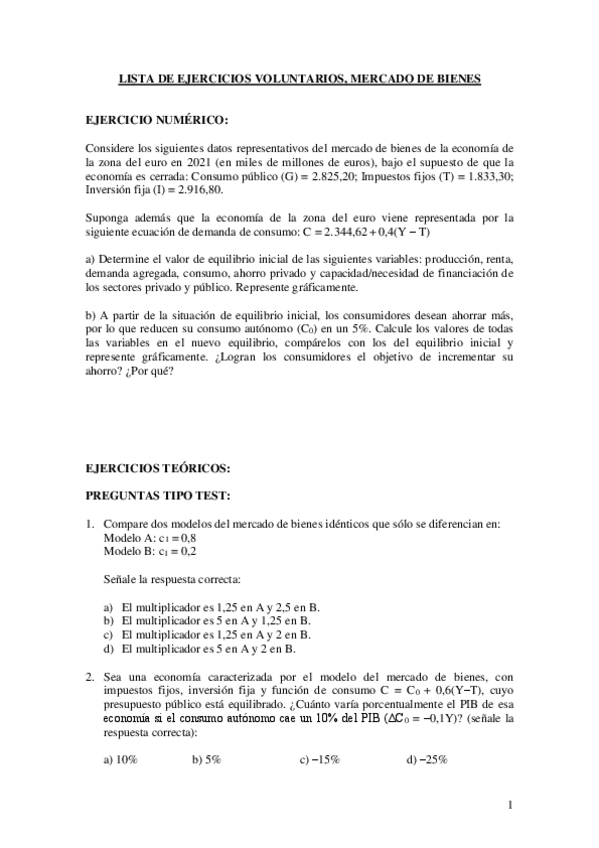 LISTA DE EJERCICIOS VOLUNTARIOS, MERCADO DE BIENES

EJERCICIO NUMÉRICO:

Considere los siguientes datos representativos del mercado de bienes de la economía de la zona del euro en 2021 (en miles de millones de euros), bajo el supuesto de que la economía es cerrada: Consumo público (G) = 2.825,20; Impuestos fijos (T) = 1.833,30; Inversión fija (I) = 2.916,80.

Suponga además que la economía de la zona del euro viene representada por la siguiente ecuación de demanda de consumo: $C = 2.344,62 + 0,4(Y - T)$

a) Determine el valor de equilibrio inicial de las siguientes variables: producción, renta, demanda agregada, consumo, ahorro privado y capacidad/necesidad de financiación de los sectores privado y público. Represente gráficamente.

b) A partir de la situación de equilibrio inicial, los consumidores desean ahorrar más, por lo que reducen su consumo autónomo ($C_0$) en un 5%. Calcule los valores de todas las variables en el nuevo equilibrio, compárelos con los del equilibrio inicial y represente gráficamente. ¿Logran los consumidores el objetivo de incrementar su ahorro? ¿Por qué?

EJERCICIOS TEÓRICOS:

PREGUNTAS TIPO TEST:

1. Compare dos modelos del mercado de bienes idénticos que sólo se diferencian en:
Modelo A: $c_1 = 0,8$
Modelo B: $c_1 = 0,2$

Señale la respuesta correcta:

a) El multiplicador es 1,25 en A y 2,5 en B.
b) El multiplicador es 5 en A y 1,25 en B.
c) El multiplicador es 1,25 en A y 2 en B.
d) El multiplicador es 5 en A y 2 en B.

2. Sea una economía caracterizada por el modelo del mercado de bienes, con impuestos fijos, inversión fija y función de consumo $C = C_0 + 0,6(Y-T)$, cuyo presupuesto público está equilibrado. ¿Cuánto varía porcentualmente el PIB de esa economía si el consumo autónomo cae un 10% del PIB ($\Delta C_0 = -0,1Y$)? (señale la respuesta correcta):

a) 10%   b) 5%   c) −15%   d) −25%

1